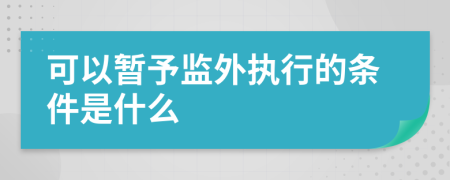 可以暂予监外执行的条件是什么